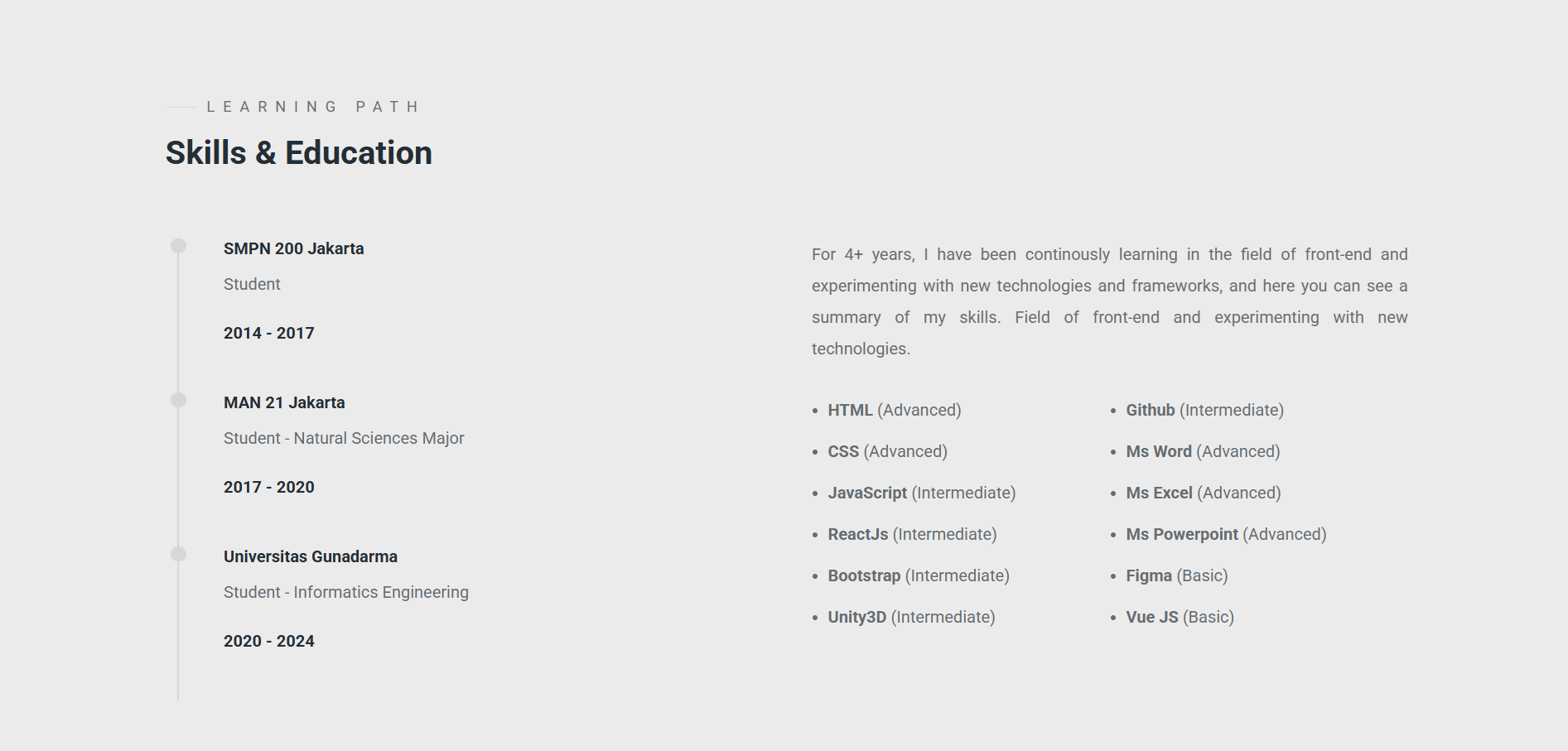 LEARNING PATH

Skills & Education

SMPN 200 Jakarta

Student

2014 - 2017

MAN 21 Jakarta

Student - Natural Sciences Major

2017 - 2020

Universitas Gunadarma

Student - Informatics Engineering

2020 - 2024

For 4+ years, I have been continously learning in the field of front-end and experimenting with new technologies and frameworks, and here you can see a summary of my skills. Field of front-end and experimenting with new technologies.

- HTML (Advanced)
- CSS (Advanced)
- JavaScript (Intermediate)
- ReactJs (Intermediate)
- Bootstrap (Intermediate)
- Unity3D (Intermediate)

- Github (Intermediate)
- Ms Word (Advanced)
- Ms Excel (Advanced)
- Ms Powerpoint (Advanced)
- Figma (Basic)
- Vue JS (Basic)